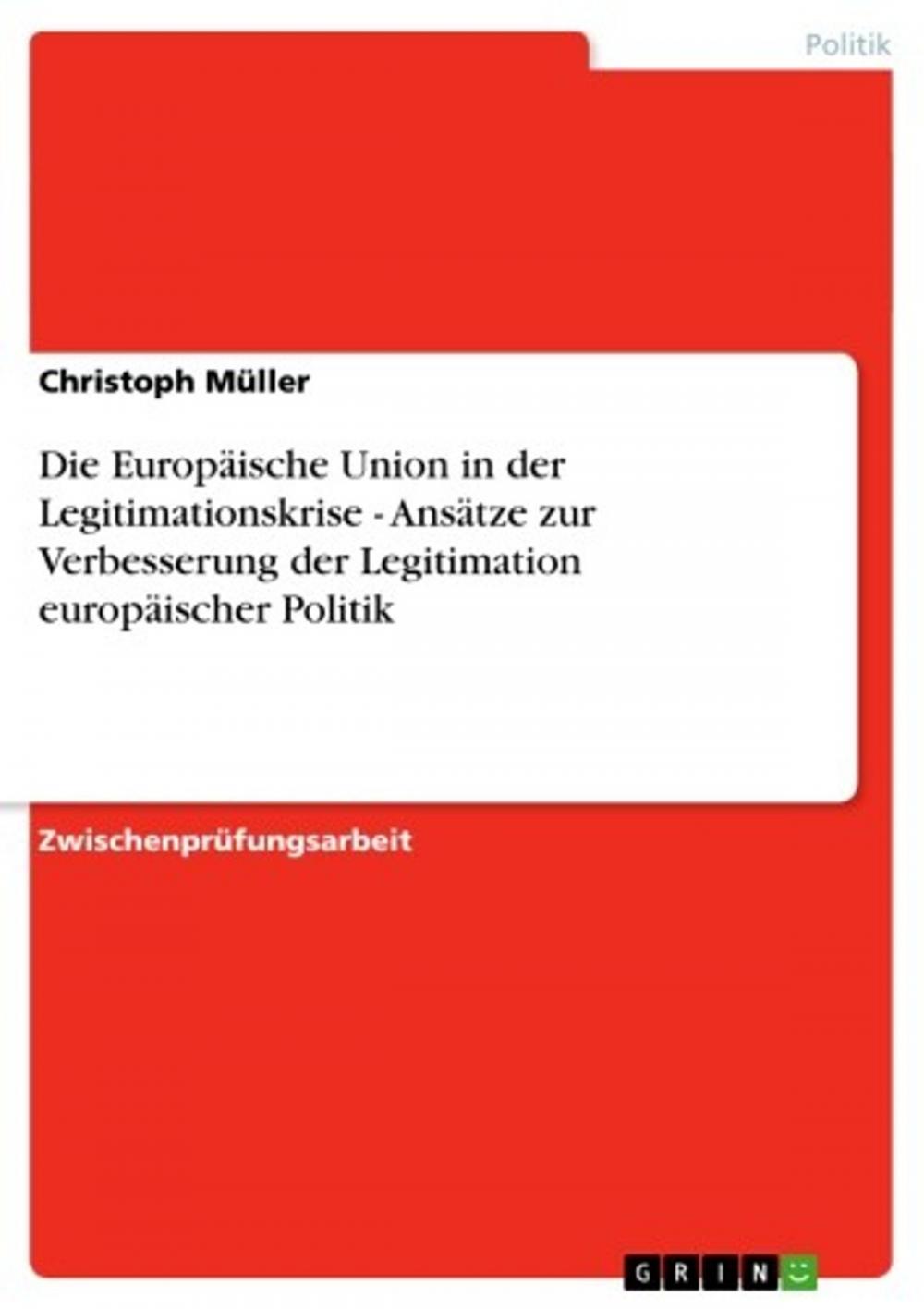 Politik

Christoph Müller

Die Europäische Union in der Legitimationskrise - Ansätze zur Verbesserung der Legitimation europäischer Politik

Zwischenprüfungsarbeit

GRIN